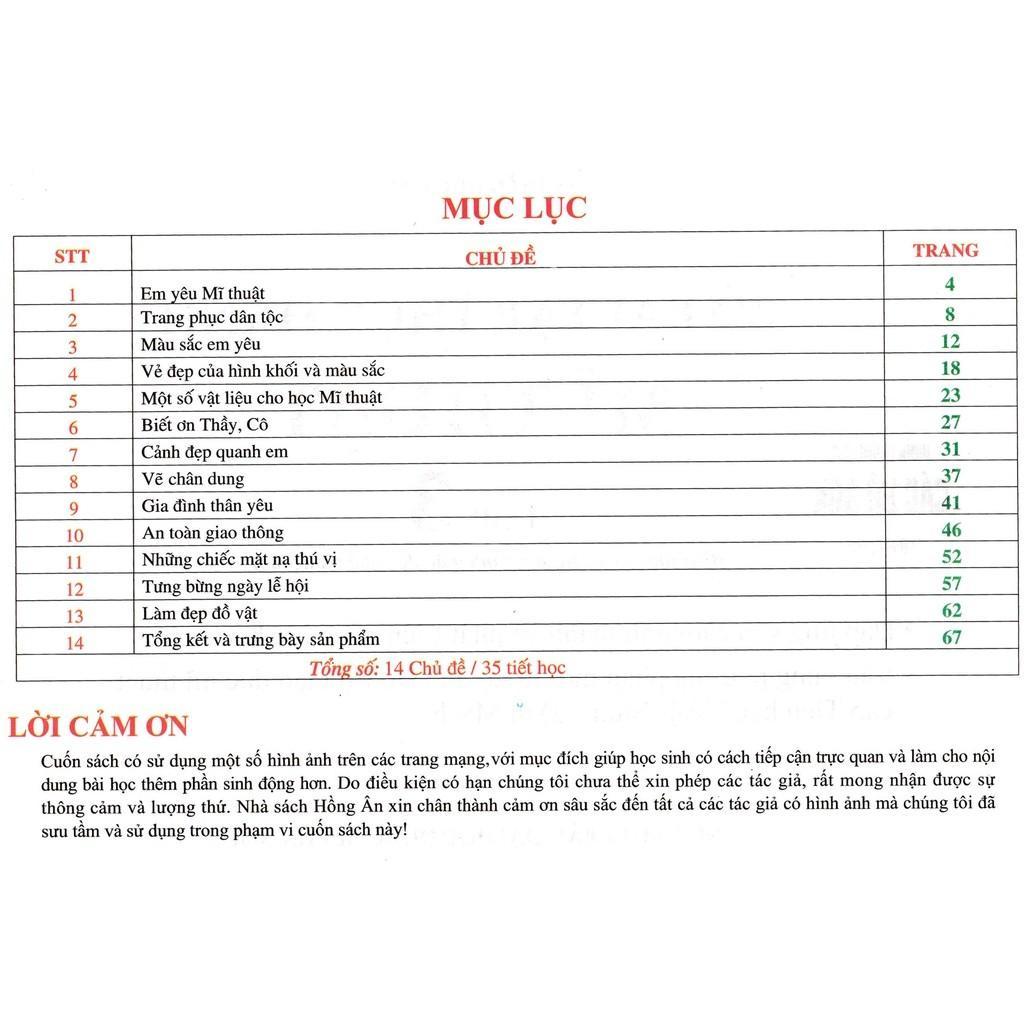 MỤC LỤC

| STT | CHỦ ĐỀ | TRANG |
|---|---|---|
| 1 | Em yêu Mĩ thuật | 4 |
| 2 | Trang phục dân tộc | 8 |
| 3 | Màu sắc em yêu | 12 |
| 4 | Vẻ đẹp của hình khối và màu sắc | 18 |
| 5 | Một số vật liệu cho học Mĩ thuật | 23 |
| 6 | Biết ơn Thầy, Cô | 27 |
| 7 | Cảnh đẹp quanh em | 31 |
| 8 | Vẽ chân dung | 37 |
| 9 | Gia đình thân yêu | 41 |
| 10 | An toàn giao thông | 46 |
| 11 | Những chiếc mặt nạ thú vị | 52 |
| 12 | Tưng bừng ngày lễ hội | 57 |
| 13 | Làm đẹp đồ vật | 62 |
| 14 | Tổng kết và trưng bày sản phẩm | 67 |
| | Tổng số: 14 Chủ đề / 35 tiết học | |

LỜI CẢM ƠN

Cuốn sách có sử dụng một số hình ảnh trên các trang mạng,với mục đích giúp học sinh có cách tiếp cận trực quan và làm cho nội dung bài học thêm phần sinh động hơn. Do điều kiện có hạn chúng tôi chưa thể xin phép các tác giả, rất mong nhận được sự thông cảm và lượng thứ. Nhà sách Hồng Ân xin chân thành cảm ơn sâu sắc đến tất cả các tác giả có hình ảnh mà chúng tôi đã sưu tầm và sử dụng trong phạm vi cuốn sách này!